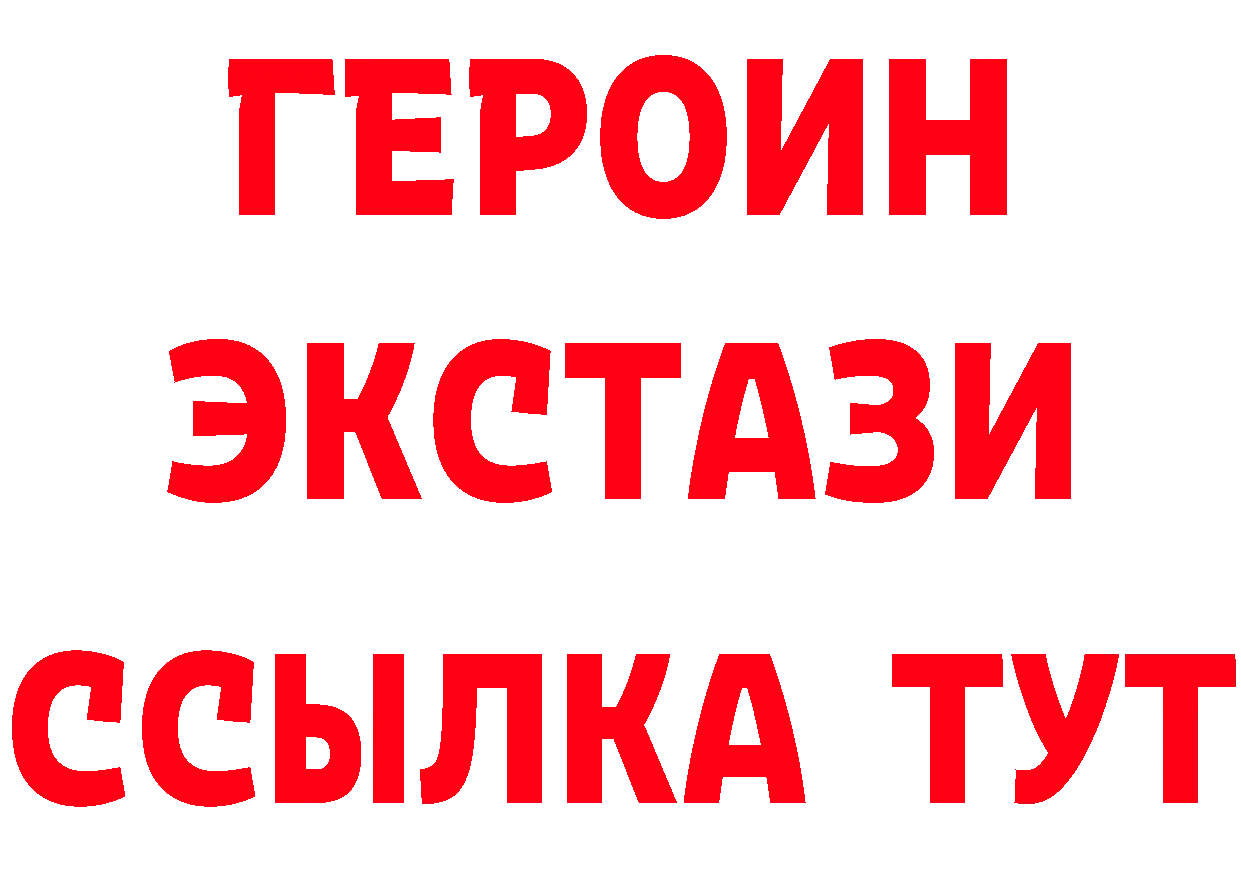 ГЕРОИН
ЭКСТАЗИ
ССЫЛКА ТУТ